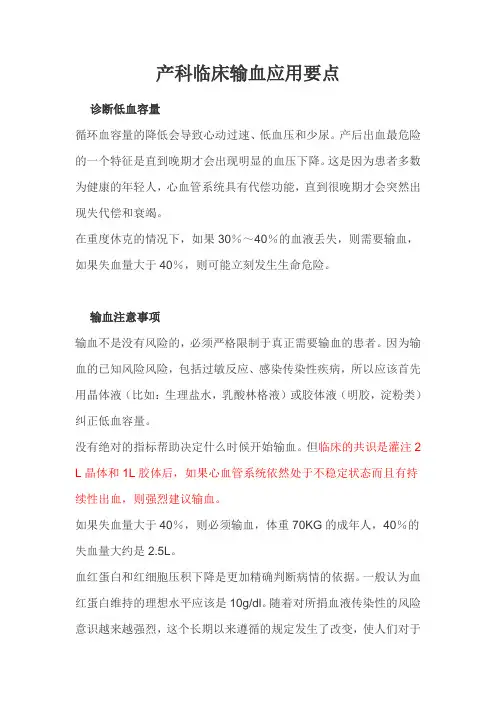 产科临床输血应用要点

诊断低血容量

循环血容量的降低会导致心动过速、低血压和少尿。产后出血最危险的一个特征是直到晚期才会出现明显的血压下降。这是因为患者多数为健康的年轻人，心血管系统具有代偿功能，直到很晚期才会突然出现失代偿和衰竭。

在重度休克的情况下，如果 30%～40%的血液丢失，则需要输血，如果失血量大于 40%，则可能立刻发生生命危险。

输血注意事项

输血不是没有风险的，必须严格限制于真正需要输血的患者。因为输血的已知风险风险，包括过敏反应、感染传染性疾病，所以应该首先用晶体液（比如：生理盐水，乳酸林格液）或胶体液（明胶，淀粉类）纠正低血容量。

没有绝对的指标帮助决定什么时候开始输血。但临床的共识是灌注 2L 晶体和 1L 胶体后，如果心血管系统依然处于不稳定状态而且有持续性出血，则强烈建议输血。

如果失血量大于 40%，则必须输血，体重 70KG 的成年人，40%的失血量大约是 2.5L。

血红蛋白和红细胞压积下降是更加精确判断病情的依据。一般认为血红蛋白维持的理想水平应该是 10g/dl。随着对所捐血液传染性的风险意识越来越强烈，这个长期以来遵循的规定发生了改变，使人们对于